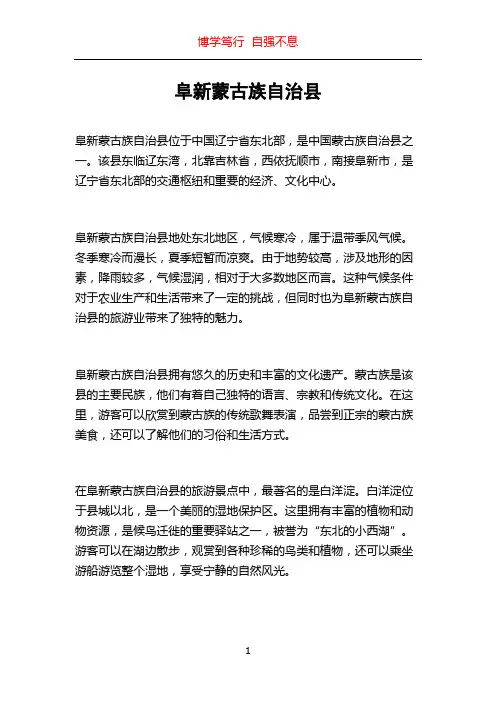 博学笃行 自强不息

阜新蒙古族自治县

阜新蒙古族自治县位于中国辽宁省东北部，是中国蒙古族自治县之一。该县东临辽东湾，北靠吉林省，西依抚顺市，南接阜新市，是辽宁省东北部的交通枢纽和重要的经济、文化中心。

阜新蒙古族自治县地处东北地区，气候寒冷，属于温带季风气候。冬季寒冷而漫长，夏季短暂而凉爽。由于地势较高，涉及地形的因素，降雨较多，气候湿润，相对于大多数地区而言。这种气候条件对于农业生产和生活带来了一定的挑战，但同时也为阜新蒙古族自治县的旅游业带来了独特的魅力。

阜新蒙古族自治县拥有悠久的历史和丰富的文化遗产。蒙古族是该县的主要民族，他们有着自己独特的语言、宗教和传统文化。在这里，游客可以欣赏到蒙古族的传统歌舞表演，品尝到正宗的蒙古族美食，还可以了解他们的习俗和生活方式。

在阜新蒙古族自治县的旅游景点中，最著名的是白洋淀。白洋淀位于县城以北，是一个美丽的湿地保护区。这里拥有丰富的植物和动物资源，是候鸟迁徙的重要驿站之一，被誉为“东北的小西湖”。游客可以在湖边散步，观赏到各种珍稀的鸟类和植物，还可以乘坐游船游览整个湿地，享受宁静的自然风光。

1